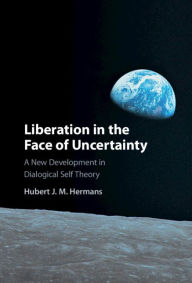 Liberation in the Face of Uncertainty

A New Development in Dialogical Self Theory

Hubert J. M. Hermans